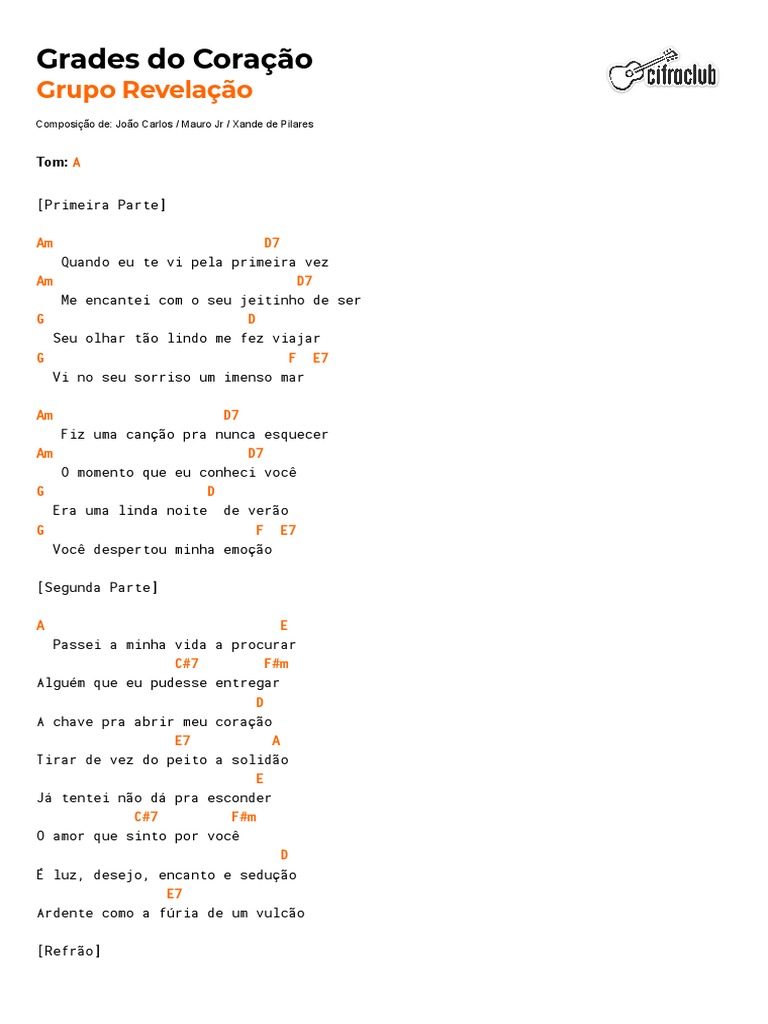 Grades do Coração
Grupo Revelação

cifraclub

Composição de: João Carlos / Mauro Jr / Xande de Pilares

Tom: A

[Primeira Parte]

Am D7
Quando eu te vi pela primeira vez
Am D7
Me encantei com o seu jeitinho de ser
G D
Seu olhar tão lindo me fez viajar
G F E7
Vi no seu sorriso um imenso mar

Am D7
Fiz uma canção pra nunca esquecer
Am D7
O momento que eu conheci você
G D
Era uma linda noite de verão
G F E7
Você despertou minha emoção

[Segunda Parte]

A E
Passei a minha vida a procurar
C#7 F#m
Alguém que eu pudesse entregar
D
A chave pra abrir meu coração
E7 A
Tirar de vez do peito a solidão
E
Já tentei não dá pra esconder
C#7 F#m
O amor que sinto por você
D
É luz, desejo, encanto e sedução
E7
Ardente como a fúria de um vulcão

[Refrão]